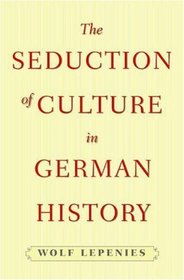 The
SEDUCTION
of CULTURE
in
GERMAN
HISTORY

WOLF LEPENIES